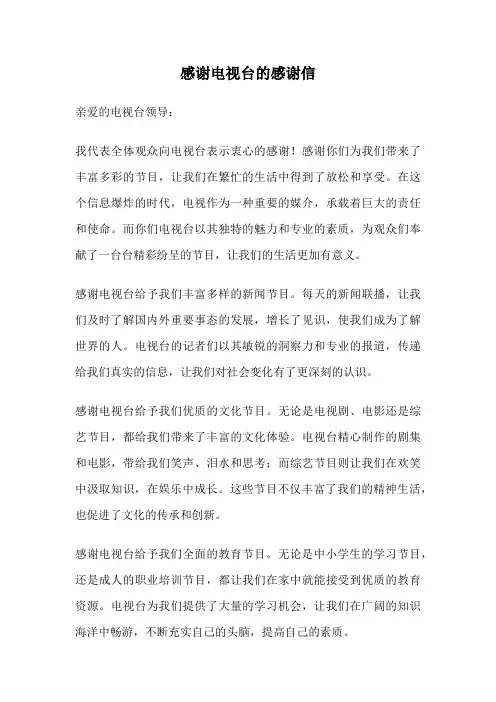 感谢电视台的感谢信

亲爱的电视台领导：

我代表全体观众向电视台表示衷心的感谢！感谢你们为我们带来了丰富多彩的节目，让我们在繁忙的生活中得到了放松和享受。在这个信息爆炸的时代，电视作为一种重要的媒介，承载着巨大的责任和使命。而你们电视台以其独特的魅力和专业的素质，为观众们奉献了一台台精彩纷呈的节目，让我们的生活更加有意义。

感谢电视台给予我们丰富多样的新闻节目。每天的新闻联播，让我们及时了解国内外重要事态的发展，增长了见识，使我们成为了解世界的人。电视台的记者们以其敏锐的洞察力和专业的报道，传递给我们真实的信息，让我们对社会变化有了更深刻的认识。

感谢电视台给予我们优质的文化节目。无论是电视剧、电影还是综艺节目，都给我们带来了丰富的文化体验。电视台精心制作的剧集和电影，带给我们笑声、泪水和思考；而综艺节目则让我们在欢笑中汲取知识，在娱乐中成长。这些节目不仅丰富了我们的精神生活，也促进了文化的传承和创新。

感谢电视台给予我们全面的教育节目。无论是中小学生的学习节目，还是成人的职业培训节目，都让我们在家中就能接受到优质的教育资源。电视台为我们提供了大量的学习机会，让我们在广阔的知识海洋中畅游，不断充实自己的头脑，提高自己的素质。